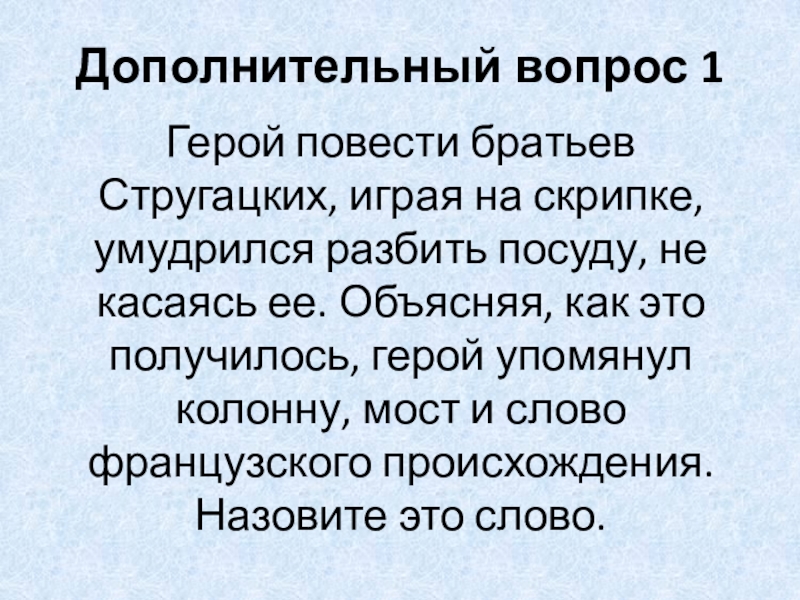 Дополнительный вопрос 1

Герой повести братьев Стругацких, играя на скрипке, умудрился разбить посуду, не касаясь ее. Объясняя, как это получилось, герой упомянул колонну, мост и слово французского происхождения. Назовите это слово.